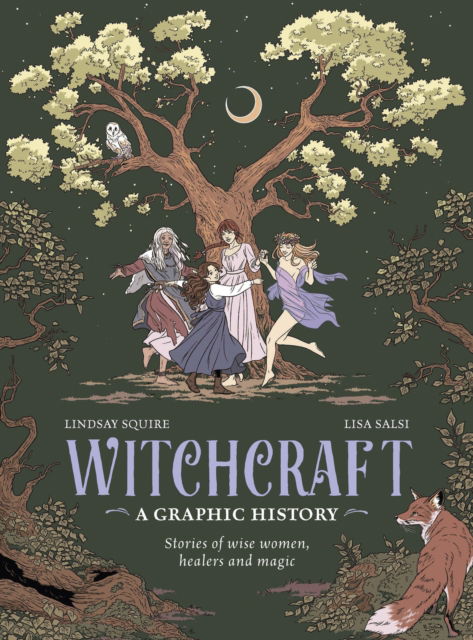 LINDSAY SQUIRE

LISA SALSI

WITCHCRAFT

A GRAPHIC HISTORY

Stories of wise women, healers and magic